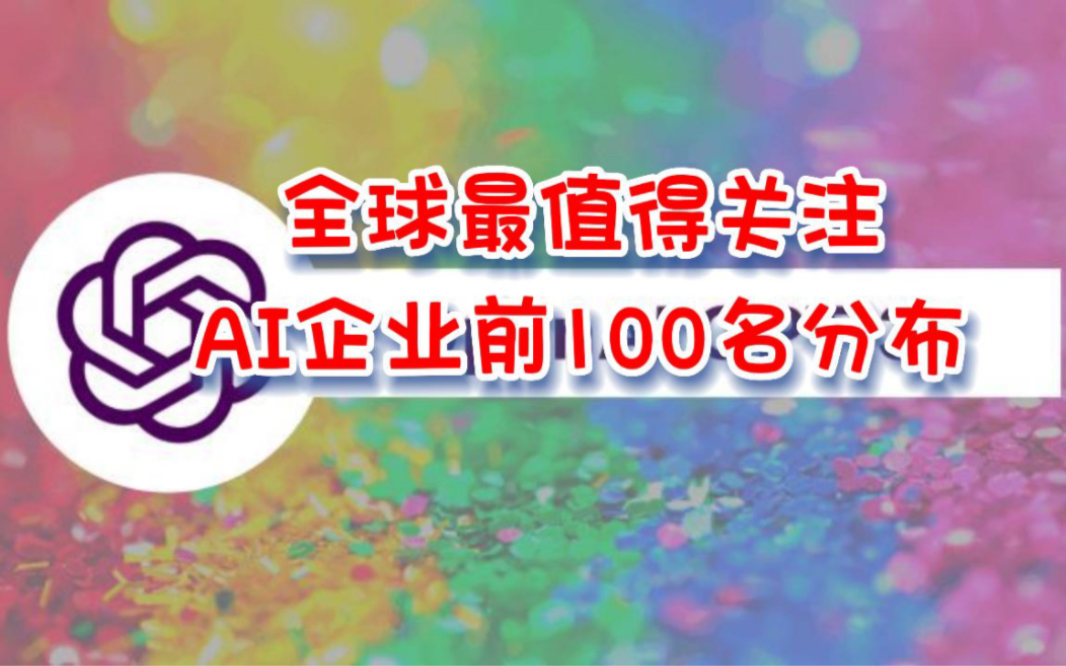 全球最值得关注
AI企业前100名分布